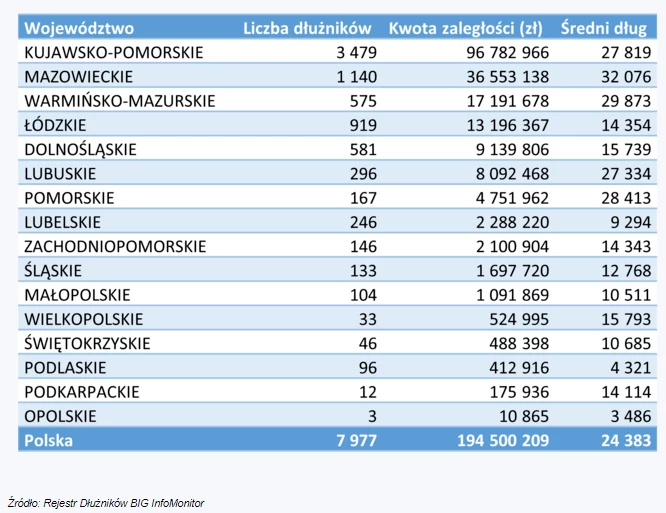 | Województwo | Liczba dłużników | Kwota zaległości (zł) | Średni dług |
|---|---|---|---|
| KUJAWSKO-POMORSKIE | 3 479 | 96 782 966 | 27 819 |
| MAZOWIECKIE | 1 140 | 36 553 138 | 32 076 |
| WARMIŃSKO-MAZURSKIE | 575 | 17 191 678 | 29 873 |
| ŁÓDZKIE | 919 | 13 196 367 | 14 354 |
| DOLNOŚLĄSKIE | 581 | 9 139 806 | 15 739 |
| LUBUSKIE | 296 | 8 092 468 | 27 334 |
| POMORSKIE | 167 | 4 751 962 | 28 413 |
| LUBELSKIE | 246 | 2 288 220 | 9 294 |
| ZACHODNIOPOMORSKIE | 146 | 2 100 904 | 14 343 |
| ŚLĄSKIE | 133 | 1 697 720 | 12 768 |
| MAŁOPOLSKIE | 104 | 1 091 869 | 10 511 |
| WIELKOPOLSKIE | 33 | 524 995 | 15 793 |
| ŚWIĘTOKRZYSKIE | 46 | 488 398 | 10 685 |
| PODLASKIE | 96 | 412 916 | 4 321 |
| PODKARPACKIE | 12 | 175 936 | 14 114 |
| OPOLSKIE | 3 | 10 865 | 3 486 |
| Polska | 7 977 | 194 500 209 | 24 383 |

Źródło: Rejestr Dłużników BIG InfoMonitor